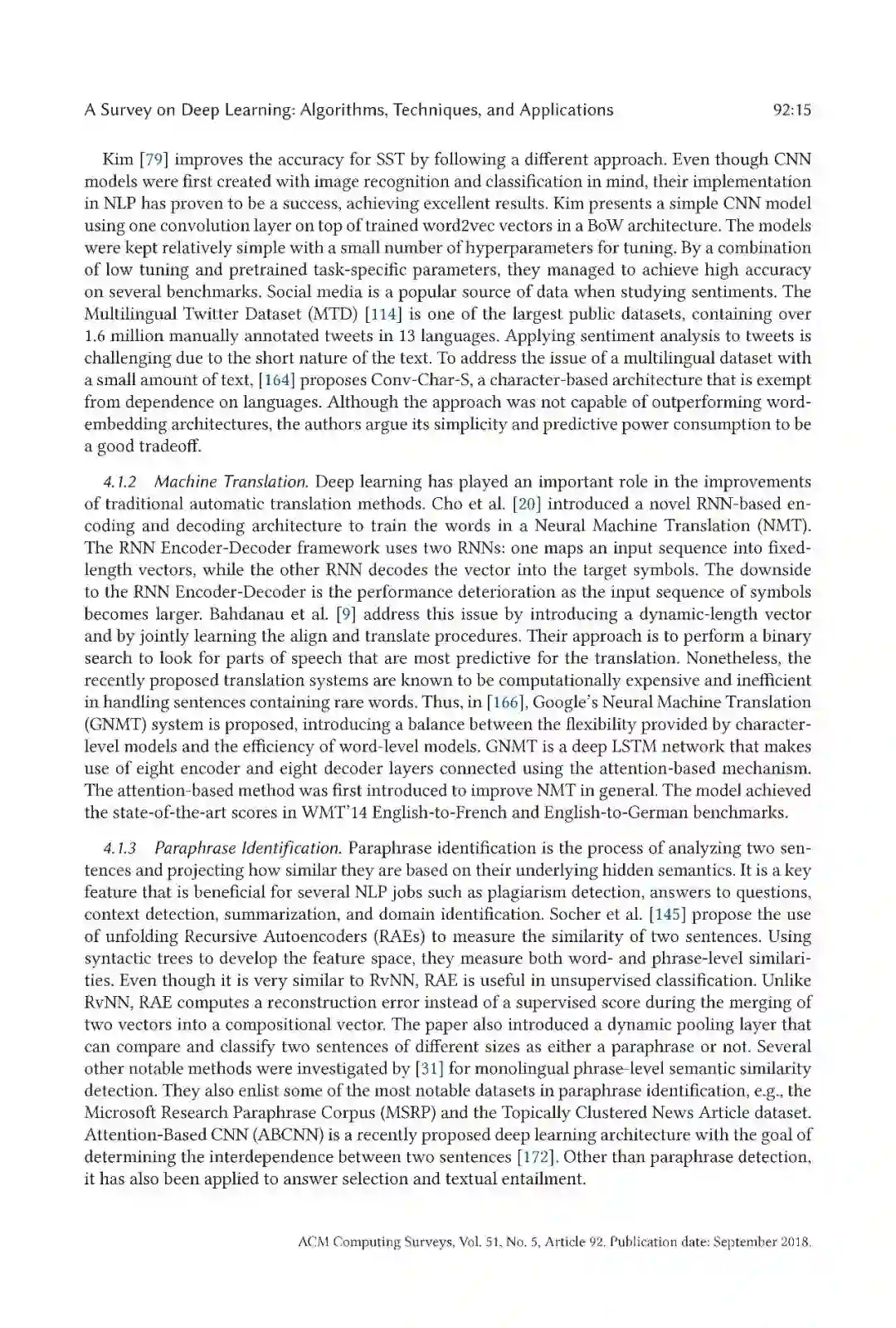 A Survey on Deep Learning: Algorithms, Techniques, and Applications 92:15

Kim [79] improves the accuracy for SST by following a different approach. Even though CNN models were first created with image recognition and classification in mind, their implementation in NLP has proven to be a success, achieving excellent results. Kim presents a simple CNN model using one convolution layer on top of trained word2vec vectors in a BoW architecture. The models were kept relatively simple with a small number of hyperparameters for tuning. By a combination of low tuning and pretrained task-specific parameters, they managed to achieve high accuracy on several benchmarks. Social media is a popular source of data when studying sentiments. The Multilingual Twitter Dataset (MTD) [114] is one of the largest public datasets, containing over 1.6 million manually annotated tweets in 13 languages. Applying sentiment analysis to tweets is challenging due to the short nature of the text. To address the issue of a multilingual dataset with a small amount of text, [164] proposes Conv-Char-S, a character-based architecture that is exempt from dependence on languages. Although the approach was not capable of outperforming word-embedding architectures, the authors argue its simplicity and predictive power consumption to be a good tradeoff.

4.1.2 Machine Translation. Deep learning has played an important role in the improvements of traditional automatic translation methods. Cho et al. [20] introduced a novel RNN-based encoding and decoding architecture to train the words in a Neural Machine Translation (NMT). The RNN Encoder-Decoder framework uses two RNNs: one maps an input sequence into fixed-length vectors, while the other RNN decodes the vector into the target symbols. The downside to the RNN Encoder-Decoder is the performance deterioration as the input sequence of symbols becomes larger. Bahdanau et al. [9] address this issue by introducing a dynamic-length vector and by jointly learning the align and translate procedures. Their approach is to perform a binary search to look for parts of speech that are most predictive for the translation. Nonetheless, the recently proposed translation systems are known to be computationally expensive and inefficient in handling sentences containing rare words. Thus, in [166], Google's Neural Machine Translation (GNMT) system is proposed, introducing a balance between the flexibility provided by character-level models and the efficiency of word-level models. GNMT is a deep LSTM network that makes use of eight encoder and eight decoder layers connected using the attention-based mechanism. The attention-based method was first introduced to improve NMT in general. The model achieved the state-of-the-art scores in WMT'14 English-to-French and English-to-German benchmarks.

4.1.3 Paraphrase Identification. Paraphrase identification is the process of analyzing two sentences and projecting how similar they are based on their underlying hidden semantics. It is a key feature that is beneficial for several NLP jobs such as plagiarism detection, answers to questions, context detection, summarization, and domain identification. Socher et al. [145] propose the use of unfolding Recursive Autoencoders (RAEs) to measure the similarity of two sentences. Using syntactic trees to develop the feature space, they measure both word- and phrase-level similarities. Even though it is very similar to RvNN, RAE is useful in unsupervised classification. Unlike RvNN, RAE computes a reconstruction error instead of a supervised score during the merging of two vectors into a compositional vector. The paper also introduced a dynamic pooling layer that can compare and classify two sentences of different sizes as either a paraphrase or not. Several other notable methods were investigated by [31] for monolingual phrase-level semantic similarity detection. They also enlist some of the most notable datasets in paraphrase identification, e.g., the Microsoft Research Paraphrase Corpus (MSRP) and the Topically Clustered News Article dataset. Attention-Based CNN (ABCNN) is a recently proposed deep learning architecture with the goal of determining the interdependence between two sentences [172]. Other than paraphrase detection, it has also been applied to answer selection and textual entailment.

ACM Computing Surveys, Vol. 51, No. 5, Article 92. Publication date: September 2018.